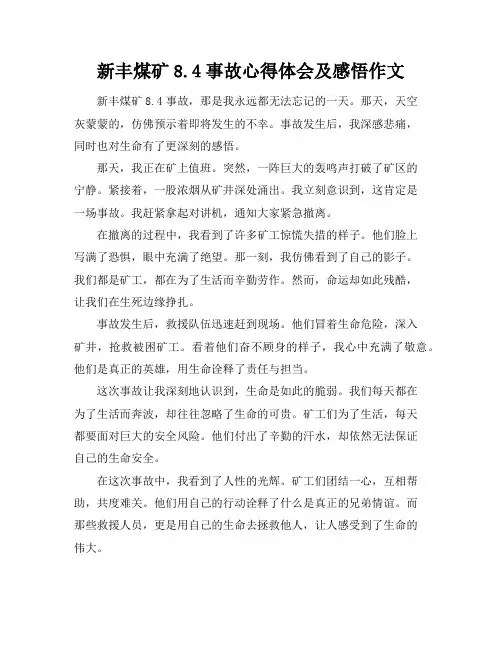 新丰煤矿 8.4 事故心得体会及感悟作文

新丰煤矿 8.4 事故，那是我永远都无法忘记的一天。那天，天空灰蒙蒙的，仿佛预示着即将发生的不幸。事故发生后，我深感悲痛，同时也对生命有了更深刻的感悟。

那天，我正在矿上值班。突然，一阵巨大的轰鸣声打破了矿区的宁静。紧接着，一股浓烟从矿井深处涌出。我立刻意识到，这肯定是一场事故。我赶紧拿起对讲机，通知大家紧急撤离。

在撤离的过程中，我看到了许多矿工惊慌失措的样子。他们脸上写满了恐惧，眼中充满了绝望。那一刻，我仿佛看到了自己的影子。我们都是矿工，都在为了生活而辛勤劳作。然而，命运却如此残酷，让我们在生死边缘挣扎。

事故发生后，救援队伍迅速赶到现场。他们冒着生命危险，深入矿井，抢救被困矿工。看着他们奋不顾身的样子，我心中充满了敬意。他们是真正的英雄，用生命诠释了责任与担当。

这次事故让我深刻地认识到，生命是如此的脆弱。我们每天都在为了生活而奔波，却往往忽略了生命的可贵。矿工们为了生活，每天都要面对巨大的安全风险。他们付出了辛勤的汗水，却依然无法保证自己的生命安全。

在这次事故中，我看到了人性的光辉。矿工们团结一心，互相帮助，共度难关。他们用自己的行动诠释了什么是真正的兄弟情谊。而那些救援人员，更是用自己的生命去拯救他人，让人感受到了生命的伟大。